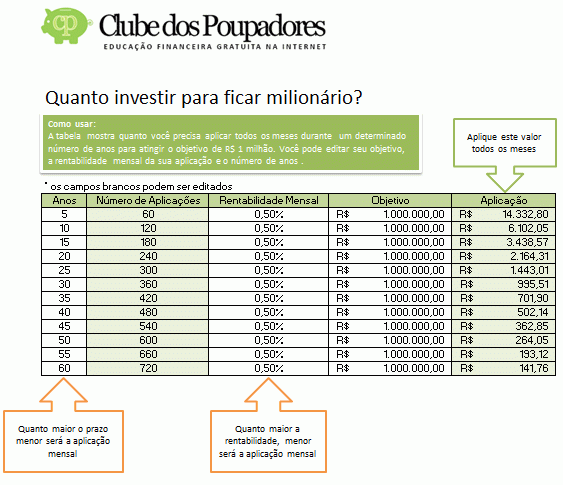 cp

Clube dos Poupadores
EDUCAÇÃO FINANCEIRA GRATUITA NA INTERNET

Quanto investir para ficar milionário?

Como usar:
A tabela mostra quanto você precisa aplicar todos os meses durante um determinado número de anos para atingir o objetivo de R$ 1 milhão. Você pode editar seu objetivo, a rentabilidade mensal da sua aplicação e o número de anos .

Aplique este valor todos os meses

* os campos brancos podem ser editados

| Anos | Número de Aplicações | Rentabilidade Mensal | Objetivo | Aplicação |
|---|---|---|---|---|
| 5 | 60 | 0,50% | R$ 1.000.000,00 | R$ 14.332,80 |
| 10 | 120 | 0,50% | R$ 1.000.000,00 | R$ 6.102,05 |
| 15 | 180 | 0,50% | R$ 1.000.000,00 | R$ 3.438,57 |
| 20 | 240 | 0,50% | R$ 1.000.000,00 | R$ 2.164,31 |
| 25 | 300 | 0,50% | R$ 1.000.000,00 | R$ 1.443,01 |
| 30 | 360 | 0,50% | R$ 1.000.000,00 | R$ 995,51 |
| 35 | 420 | 0,50% | R$ 1.000.000,00 | R$ 701,90 |
| 40 | 480 | 0,50% | R$ 1.000.000,00 | R$ 502,14 |
| 45 | 540 | 0,50% | R$ 1.000.000,00 | R$ 362,85 |
| 50 | 600 | 0,50% | R$ 1.000.000,00 | R$ 264,05 |
| 55 | 660 | 0,50% | R$ 1.000.000,00 | R$ 193,12 |
| 60 | 720 | 0,50% | R$ 1.000.000,00 | R$ 141,76 |

Quanto maior o prazo menor será a aplicação mensal

Quanto maior a rentabilidade, menor será a aplicação mensal